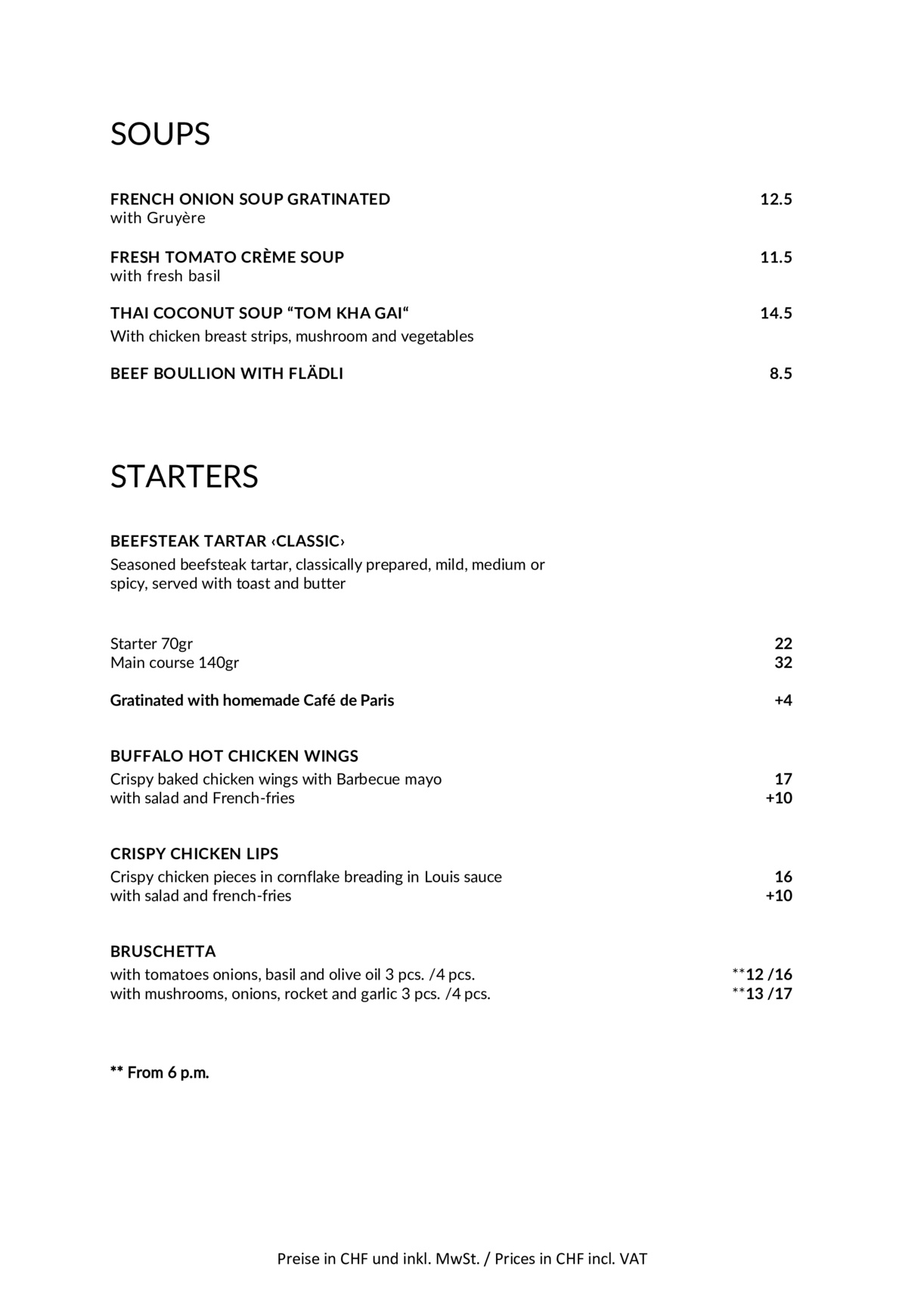 SOUPS

FRENCH ONION SOUP GRATINATED 12.5
with Gruyère

FRESH TOMATO CRÈME SOUP 11.5
with fresh basil

THAI COCONUT SOUP "TOM KHA GAI" 14.5
With chicken breast strips, mushroom and vegetables

BEEF BOULLION WITH FLÄDLI 8.5

STARTERS

BEEFSTEAK TARTAR ‹CLASSIC›
Seasoned beefsteak tartar, classically prepared, mild, medium or spicy, served with toast and butter

Starter 70gr 22
Main course 140gr 32

Gratinated with homemade Café de Paris +4

BUFFALO HOT CHICKEN WINGS
Crispy baked chicken wings with Barbecue mayo 17
with salad and French-fries +10

CRISPY CHICKEN LIPS
Crispy chicken pieces in cornflake breading in Louis sauce 16
with salad and french-fries +10

BRUSCHETTA
with tomatoes onions, basil and olive oil 3 pcs. /4 pcs. **12 /16
with mushrooms, onions, rocket and garlic 3 pcs. /4 pcs. **13 /17

** From 6 p.m.

Preise in CHF und inkl. MwSt. / Prices in CHF incl. VAT